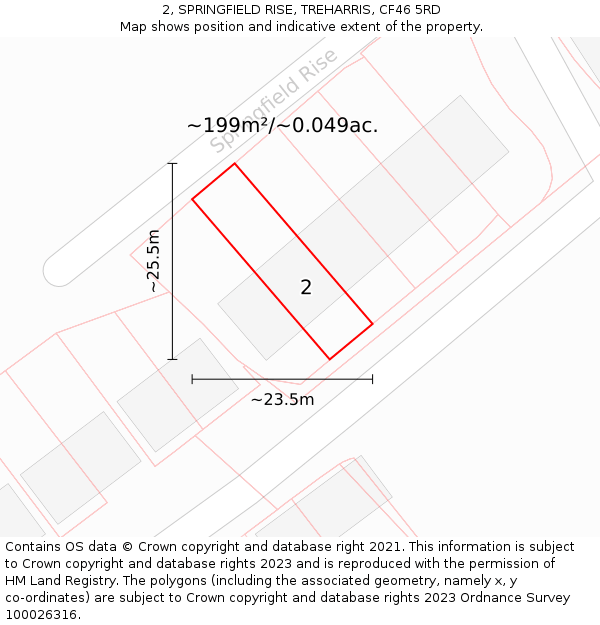 2, SPRINGFIELD RISE, TREHARRIS, CF46 5RD
Map shows position and indicative extent of the property.

Springfield Rise

~199m²/~0.049ac.

~25.5m

2

~23.5m

Contains OS data © Crown copyright and database right 2021. This information is subject to Crown copyright and database rights 2023 and is reproduced with the permission of HM Land Registry. The polygons (including the associated geometry, namely x, y co-ordinates) are subject to Crown copyright and database rights 2023 Ordnance Survey 100026316.